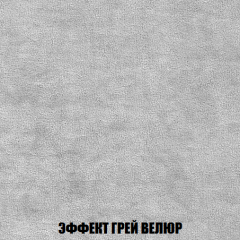 ЭФФЕКТ ГРЕЙ ВЕЛЮР